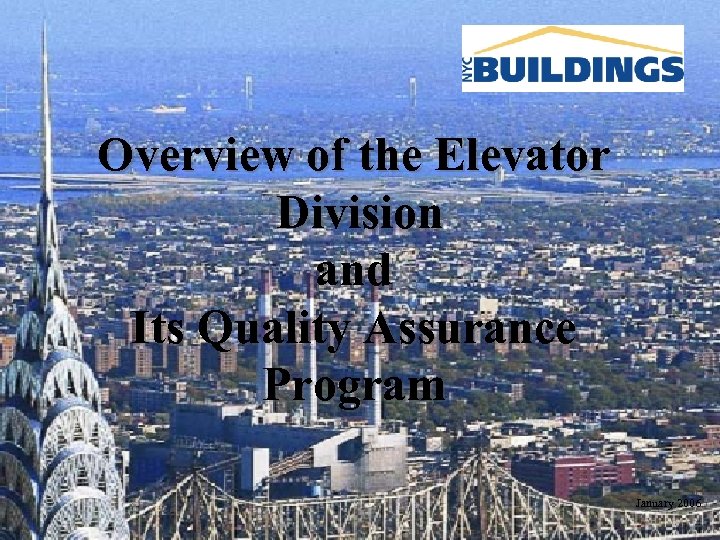 NYC BUILDINGS

Overview of the Elevator Division and Its Quality Assurance Program

January 2006